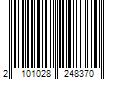 2 101028 248370